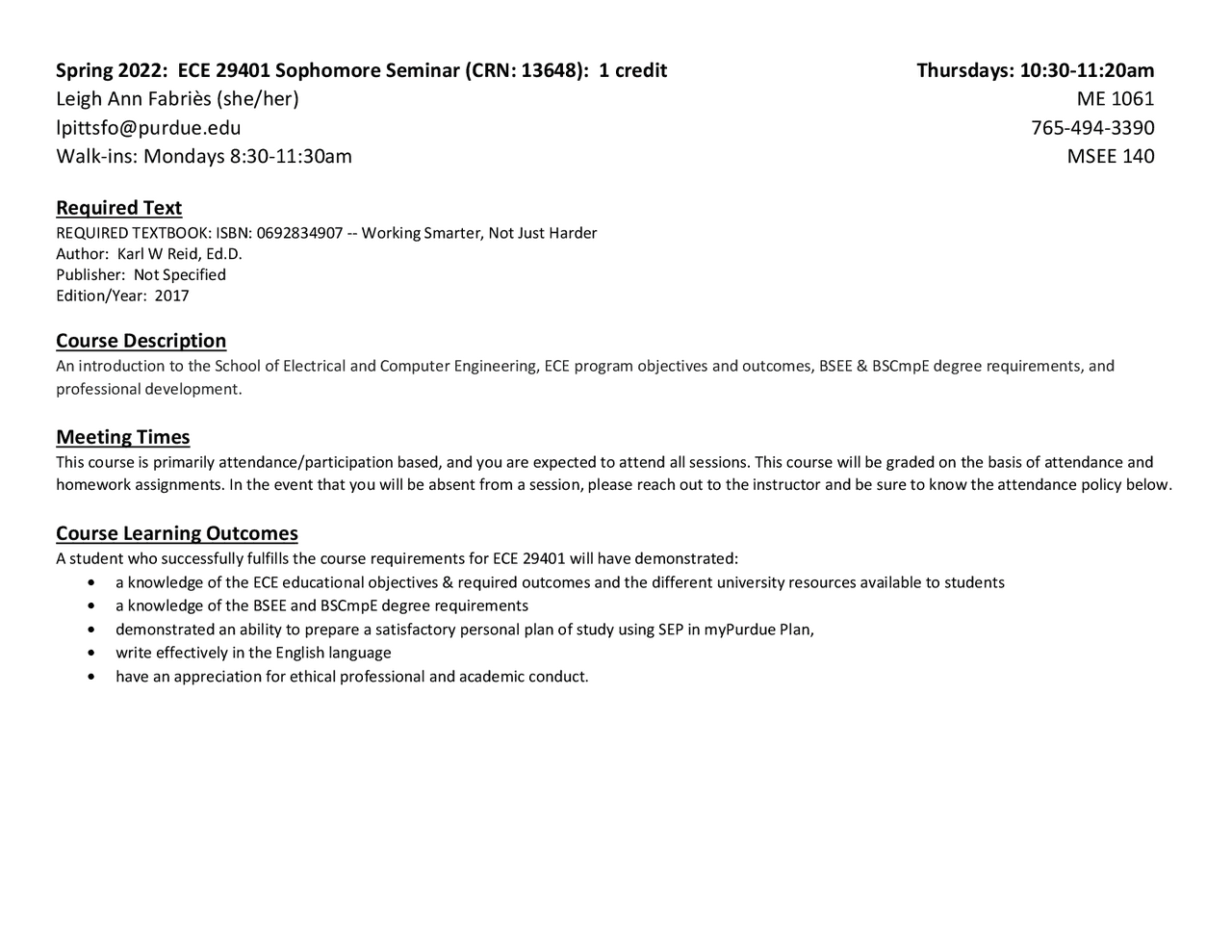 Spring 2022: ECE 29401 Sophomore Seminar (CRN: 13648): 1 credit
Thursdays: 10:30-11:20am
Leigh Ann Fabriès (she/her)
ME 1061
lpittsfo@purdue.edu
765-494-3390
Walk-ins: Mondays 8:30-11:30am
MSEE 140

Required Text
REQUIRED TEXTBOOK: ISBN: 0692834907 -- Working Smarter, Not Just Harder
Author: Karl W Reid, Ed.D.
Publisher: Not Specified
Edition/Year: 2017

Course Description
An introduction to the School of Electrical and Computer Engineering, ECE program objectives and outcomes, BSEE & BSCmpE degree requirements, and professional development.

Meeting Times
This course is primarily attendance/participation based, and you are expected to attend all sessions. This course will be graded on the basis of attendance and homework assignments. In the event that you will be absent from a session, please reach out to the instructor and be sure to know the attendance policy below.

Course Learning Outcomes
A student who successfully fulfills the course requirements for ECE 29401 will have demonstrated:
• a knowledge of the ECE educational objectives & required outcomes and the different university resources available to students
• a knowledge of the BSEE and BSCmpE degree requirements
• demonstrated an ability to prepare a satisfactory personal plan of study using SEP in myPurdue Plan,
• write effectively in the English language
• have an appreciation for ethical professional and academic conduct.